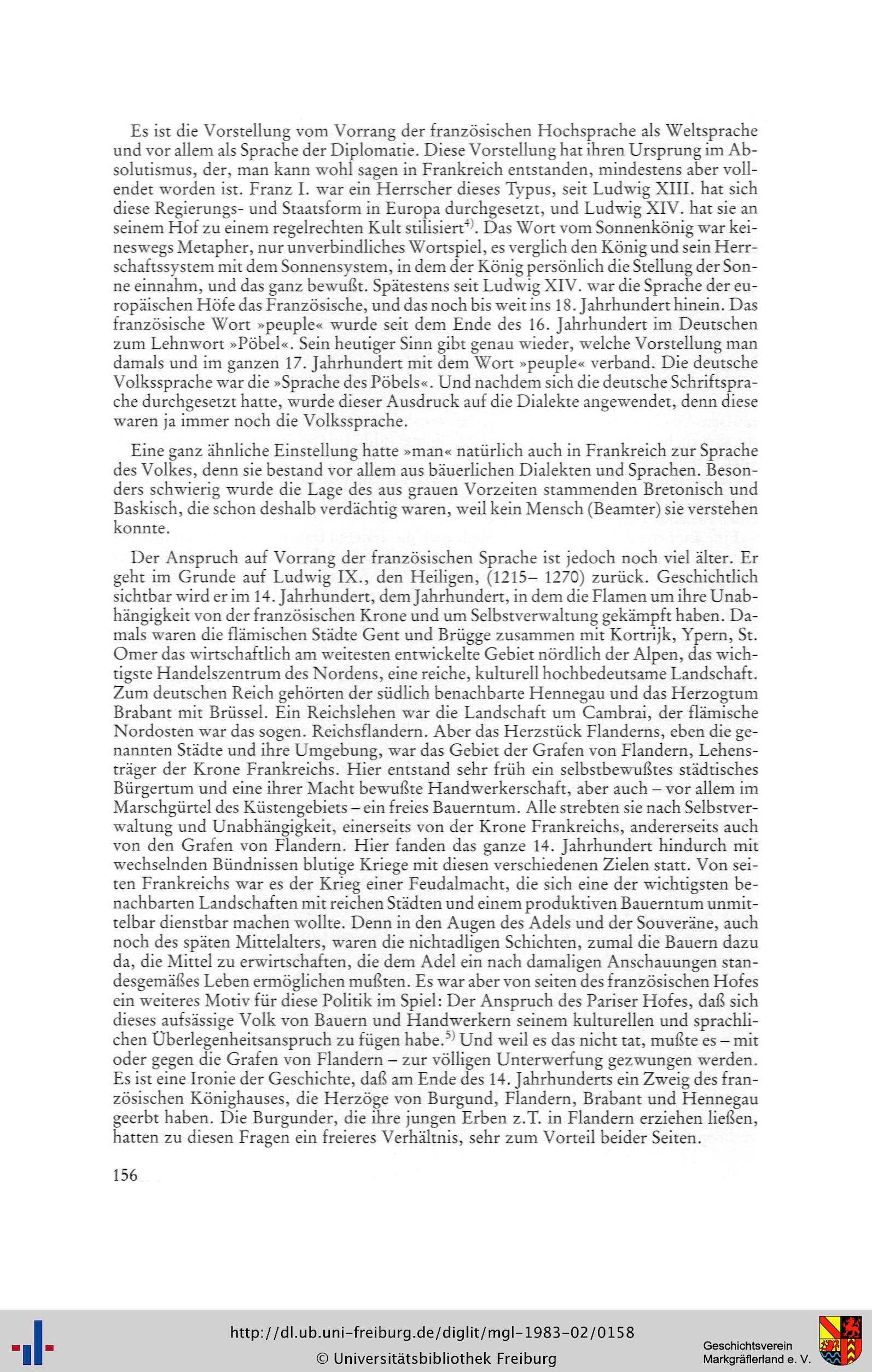 Es ist die Vorstellung vom Vorrang der französischen Hochsprache als Weltsprache und vor allem als Sprache der Diplomatie. Diese Vorstellung hat ihren Ursprung im Absolutismus, der, man kann wohl sagen in Frankreich entstanden, mindestens aber vollendet worden ist. Franz I. war ein Herrscher dieses Typus, seit Ludwig XIII. hat sich diese Regierungs- und Staatsform in Europa durchgesetzt, und Ludwig XIV. hat sie an seinem Hof zu einem regelrechten Kult stilisiert$^{4)}$. Das Wort vom Sonnenkönig war keineswegs Metapher, nur unverbindliches Wortspiel, es verglich den König und sein Herrschaftssystem mit dem Sonnensystem, in dem der König persönlich die Stellung der Sonne einnahm, und das ganz bewußt. Spätestens seit Ludwig XIV. war die Sprache der europäischen Höfe das Französische, und das noch bis weit ins 18. Jahrhundert hinein. Das französische Wort »peuple« wurde seit dem Ende des 16. Jahrhundert im Deutschen zum Lehnwort »Pöbel«. Sein heutiger Sinn gibt genau wieder, welche Vorstellung man damals und im ganzen 17. Jahrhundert mit dem Wort »peuple« verband. Die deutsche Volkssprache war die »Sprache des Pöbels«. Und nachdem sich die deutsche Schriftsprache durchgesetzt hatte, wurde dieser Ausdruck auf die Dialekte angewendet, denn diese waren ja immer noch die Volkssprache.

Eine ganz ähnliche Einstellung hatte »man« natürlich auch in Frankreich zur Sprache des Volkes, denn sie bestand vor allem aus bäuerlichen Dialekten und Sprachen. Besonders schwierig wurde die Lage des aus grauen Vorzeiten stammenden Bretonisch und Baskisch, die schon deshalb verdächtig waren, weil kein Mensch (Beamter) sie verstehen konnte.

Der Anspruch auf Vorrang der französischen Sprache ist jedoch noch viel älter. Er geht im Grunde auf Ludwig IX., den Heiligen, (1215– 1270) zurück. Geschichtlich sichtbar wird er im 14. Jahrhundert, dem Jahrhundert, in dem die Flamen um ihre Unabhängigkeit von der französischen Krone und um Selbstverwaltung gekämpft haben. Damals waren die flämischen Städte Gent und Brügge zusammen mit Kortrijk, Ypern, St. Omer das wirtschaftlich am weitesten entwickelte Gebiet nördlich der Alpen, das wichtigste Handelszentrum des Nordens, eine reiche, kulturell hochbedeutsame Landschaft. Zum deutschen Reich gehörten der südlich benachbarte Hennegau und das Herzogtum Brabant mit Brüssel. Ein Reichslehen war die Landschaft um Cambrai, der flämische Nordosten war das sogen. Reichsflandern. Aber das Herzstück Flanderns, eben die genannten Städte und ihre Umgebung, war das Gebiet der Grafen von Flandern, Lehensträger der Krone Frankreichs. Hier entstand sehr früh ein selbstbewußtes städtisches Bürgertum und eine ihrer Macht bewußte Handwerkerschaft, aber auch – vor allem im Marschgürtel des Küstengebiets – ein freies Bauerntum. Alle strebten sie nach Selbstverwaltung und Unabhängigkeit, einerseits von der Krone Frankreichs, andererseits auch von den Grafen von Flandern. Hier fanden das ganze 14. Jahrhundert hindurch mit wechselnden Bündnissen blutige Kriege mit diesen verschiedenen Zielen statt. Von seiten Frankreichs war es der Krieg einer Feudalmacht, die sich eine der wichtigsten benachbarten Landschaften mit reichen Städten und einem produktiven Bauerntum unmittelbar dienstbar machen wollte. Denn in den Augen des Adels und der Souveräne, auch noch des späten Mittelalters, waren die nichtadligen Schichten, zumal die Bauern dazu da, die Mittel zu erwirtschaften, die dem Adel ein nach damaligen Anschauungen standesgemäßes Leben ermöglichen mußten. Es war aber von seiten des französischen Hofes ein weiteres Motiv für diese Politik im Spiel: Der Anspruch des Pariser Hofes, daß sich dieses aufsässige Volk von Bauern und Handwerkern seinem kulturellen und sprachlichen Überlegenheitsanspruch zu fügen habe.$^{5)}$ Und weil es das nicht tat, mußte es – mit oder gegen die Grafen von Flandern – zur völligen Unterwerfung gezwungen werden. Es ist eine Ironie der Geschichte, daß am Ende des 14. Jahrhunderts ein Zweig des französischen Könighauses, die Herzöge von Burgund, Flandern, Brabant und Hennegau geerbt haben. Die Burgunder, die ihre jungen Erben z.T. in Flandern erziehen ließen, hatten zu diesen Fragen ein freieres Verhältnis, sehr zum Vorteil beider Seiten.

156

http://dl.ub.uni-freiburg.de/diglit/mgl-1983-02/0158
© Universitätsbibliothek Freiburg

Geschichtsverein Markgräflerland e. V.